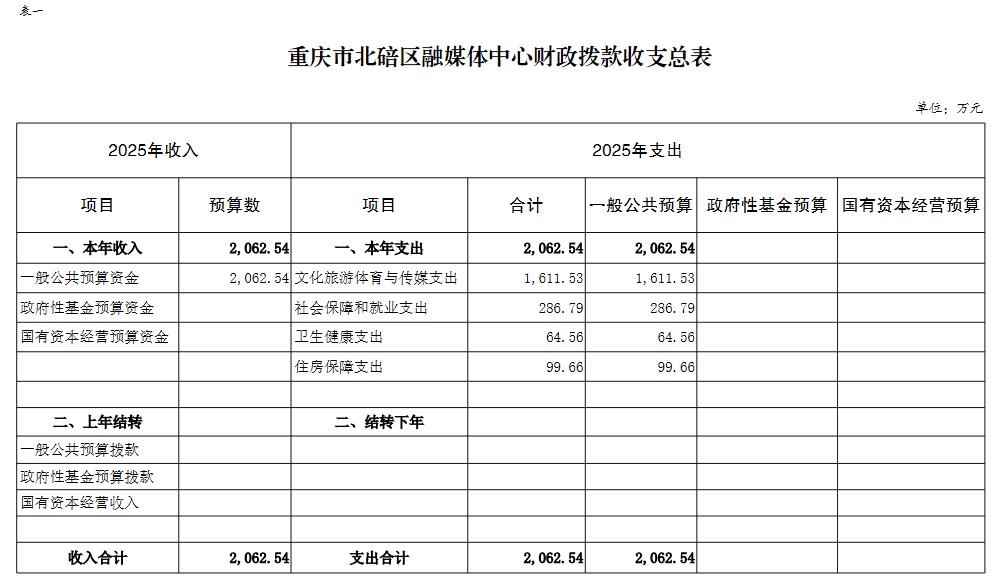 表一

重庆市北碚区融媒体中心财政拨款收支总表

单位：万元

| 2025年收入 | | 2025年支出 | | | | |
|---|---|---|---|---|---|---|
| 项目 | 预算数 | 项目 | 合计 | 一般公共预算 | 政府性基金预算 | 国有资本经营预算 |
| 一、本年收入 | 2,062.54 | 一、本年支出 | 2,062.54 | 2,062.54 | | |
| 一般公共预算资金 | 2,062.54 | 文化旅游体育与传媒支出 | 1,611.53 | 1,611.53 | | |
| 政府性基金预算资金 | | 社会保障和就业支出 | 286.79 | 286.79 | | |
| 国有资本经营预算资金 | | 卫生健康支出 | 64.56 | 64.56 | | |
| | | 住房保障支出 | 99.66 | 99.66 | | |
| | | | | | | |
| 二、上年结转 | | 二、结转下年 | | | | |
| 一般公共预算拨款 | | | | | | |
| 政府性基金预算拨款 | | | | | | |
| 国有资本经营收入 | | | | | | |
| | | | | | | |
| 收入合计 | 2,062.54 | 支出合计 | 2,062.54 | 2,062.54 | | |